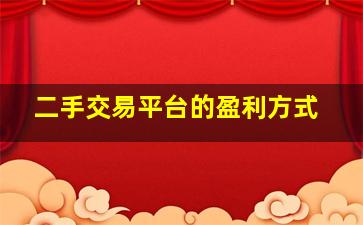 二手交易平台的盈利方式